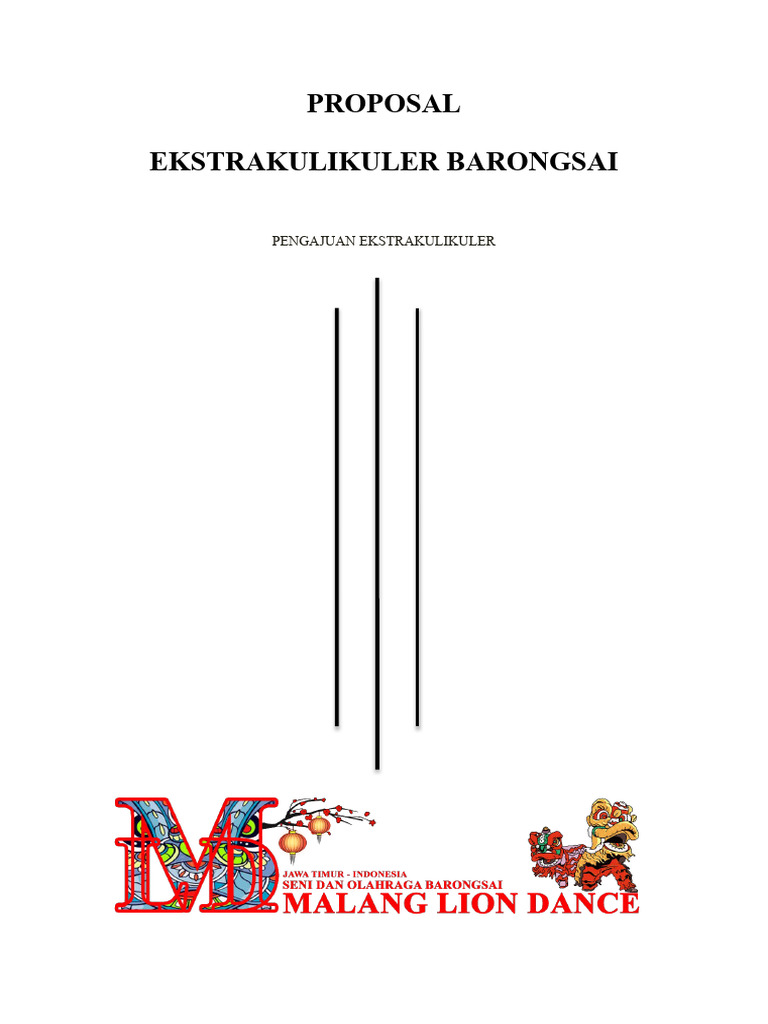 PROPOSAL

EKSTRAKULIKULER BARONGSAI

PENGAJUAN EKSTRAKULIKULER

LMD

JAWA TIMUR - INDONESIA
SENI DAN OLAHRAGA BARONGSAI
MALANG LION DANCE